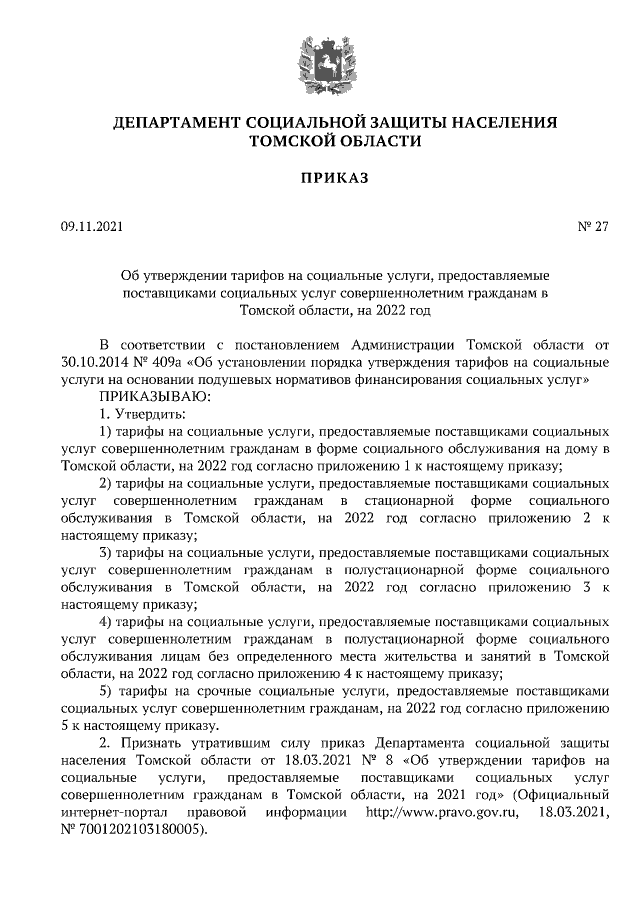 ДЕПАРТАМЕНТ СОЦИАЛЬНОЙ ЗАЩИТЫ НАСЕЛЕНИЯ ТОМСКОЙ ОБЛАСТИ

ПРИКАЗ

09.11.2021

№ 27

Об утверждении тарифов на социальные услуги, предоставляемые поставщиками социальных услуг совершеннолетним гражданам в Томской области, на 2022 год

В соответствии с постановлением Администрации Томской области от 30.10.2014 № 409а «Об установлении порядка утверждения тарифов на социальные услуги на основании подушевых нормативов финансирования социальных услуг»
ПРИКАЗЫВАЮ:
1. Утвердить:
1) тарифы на социальные услуги, предоставляемые поставщиками социальных услуг совершеннолетним гражданам в форме социального обслуживания на дому в Томской области, на 2022 год согласно приложению 1 к настоящему приказу;
2) тарифы на социальные услуги, предоставляемые поставщиками социальных услуг совершеннолетним гражданам в стационарной форме социального обслуживания в Томской области, на 2022 год согласно приложению 2 к настоящему приказу;
3) тарифы на социальные услуги, предоставляемые поставщиками социальных услуг совершеннолетним гражданам в полустационарной форме социального обслуживания в Томской области, на 2022 год согласно приложению 3 к настоящему приказу;
4) тарифы на социальные услуги, предоставляемые поставщиками социальных услуг совершеннолетним гражданам в полустационарной форме социального обслуживания лицам без определенного места жительства и занятий в Томской области, на 2022 год согласно приложению 4 к настоящему приказу;
5) тарифы на срочные социальные услуги, предоставляемые поставщиками социальных услуг совершеннолетним гражданам, на 2022 год согласно приложению 5 к настоящему приказу.
2. Признать утратившим силу приказ Департамента социальной защиты населения Томской области от 18.03.2021 № 8 «Об утверждении тарифов на социальные услуги, предоставляемые поставщиками социальных услуг совершеннолетним гражданам в Томской области, на 2021 год» (Официальный интернет-портал правовой информации http://www.pravo.gov.ru, 18.03.2021, № 7001202103180005).